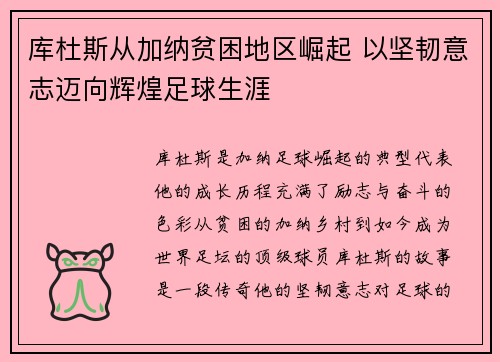 库杜斯从加纳贫困地区崛起 以坚韧意志迈向辉煌足球生涯

库杜斯是加纳足球崛起的典型代表他的成长历程充满了励志与奋斗的色彩从贫困的加纳乡村到如今成为世界足坛的顶级球员库杜斯的故事是一段传奇他的坚韧意志对足球的